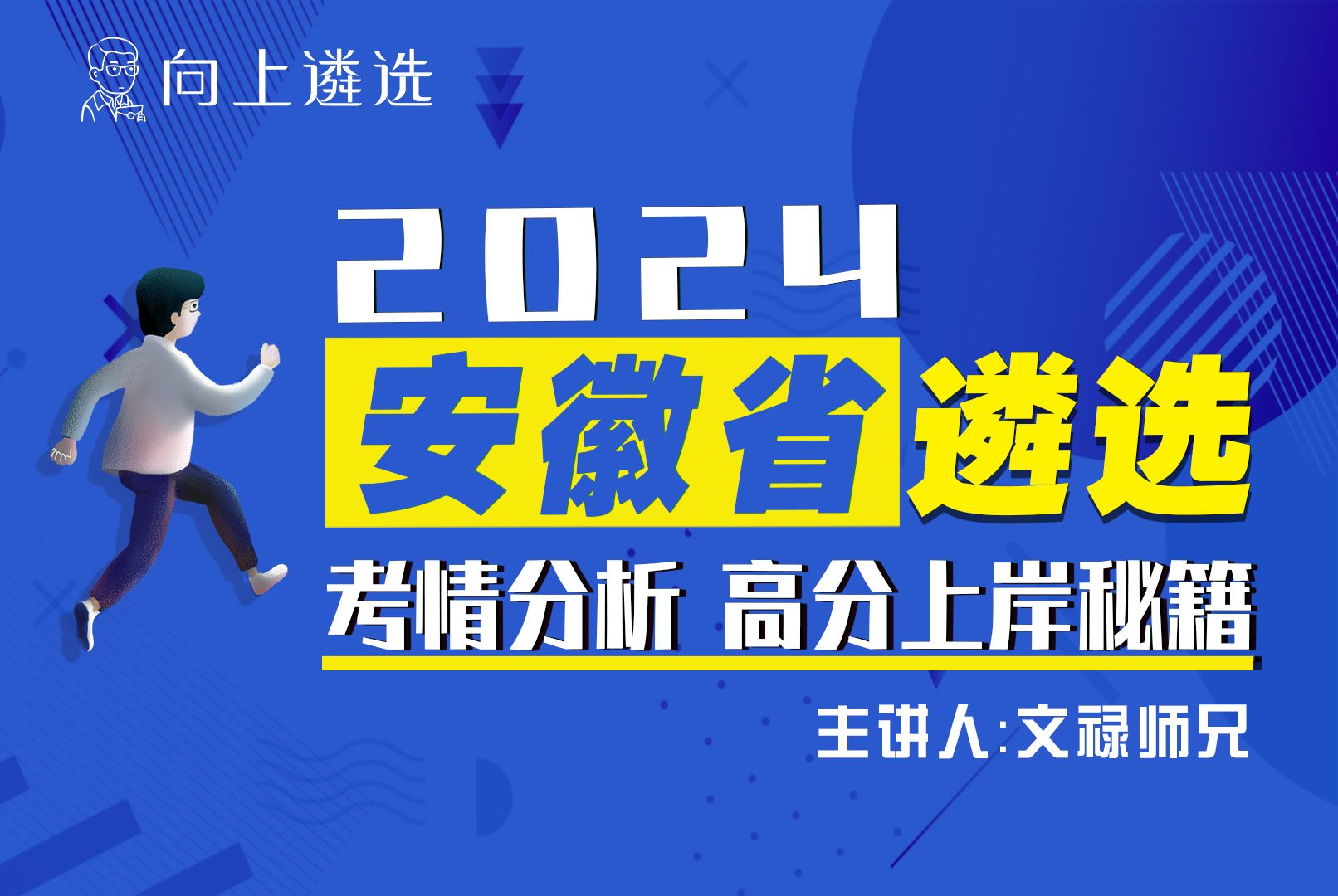 向上遴选

2024

安徽省遴选

考情分析 高分上岸秘籍

主讲人:文禄师兄